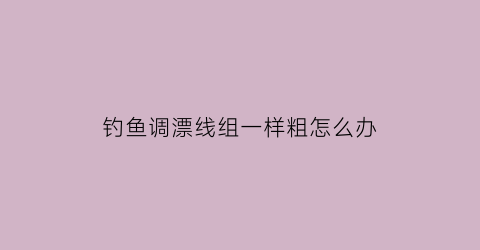 钓鱼调漂线组一样粗怎么办